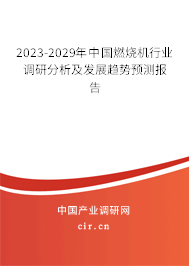 2023-2029年中国燃烧机行业调研分析及发展趋势预测报告

中国产业调研网
cir.cn